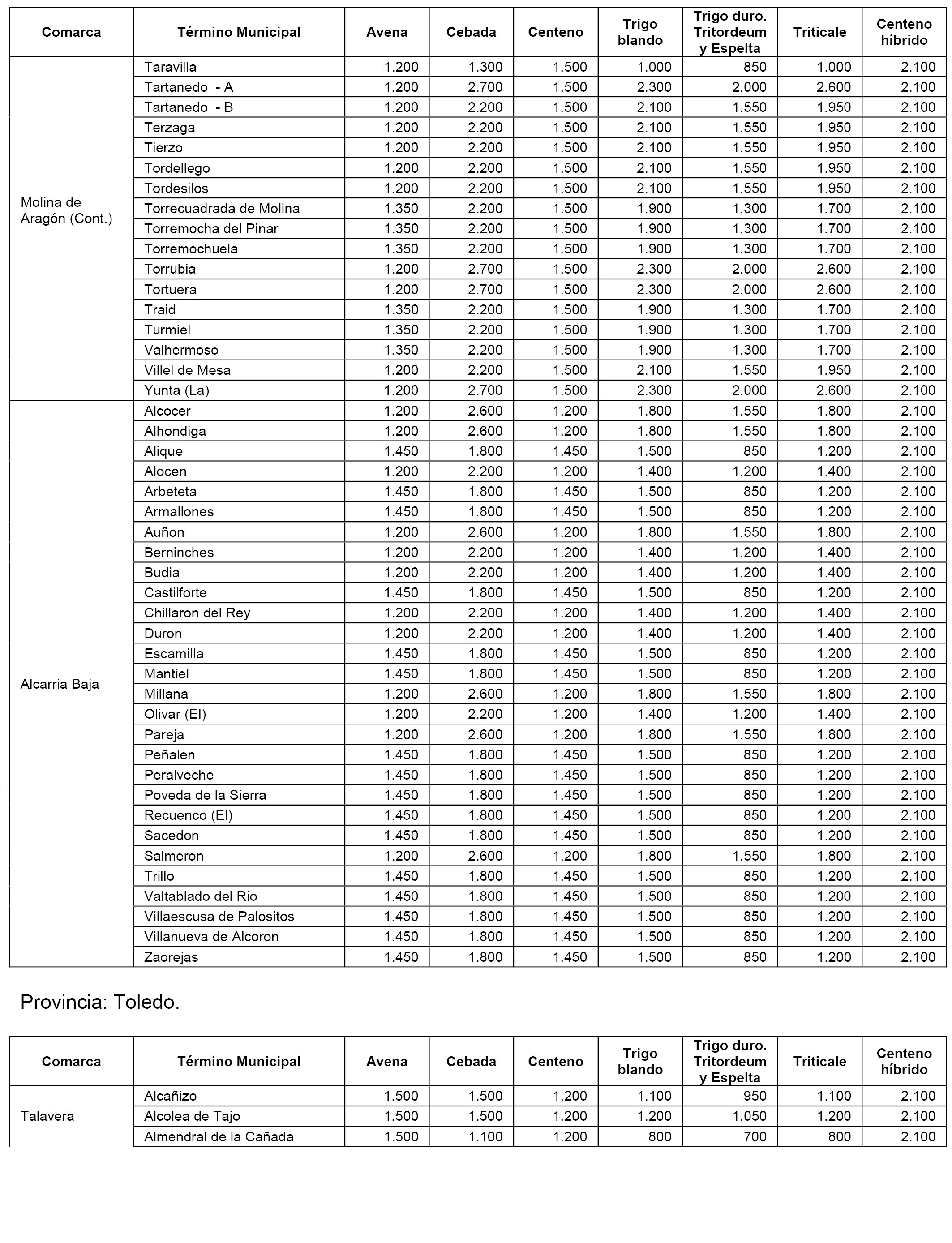 | Comarca | Término Municipal | Avena | Cebada | Centeno | Trigo blando | Trigo duro. Tritordeum y Espelta | Triticale | Centeno híbrido |
|---|---|---|---|---|---|---|---|---|
| Molina de Aragón (Cont.) | Taravilla | 1.200 | 1.300 | 1.500 | 1.000 | 850 | 1.000 | 2.100 |
| | Tartanedo - A | 1.200 | 2.700 | 1.500 | 2.300 | 2.000 | 2.600 | 2.100 |
| | Tartanedo - B | 1.200 | 2.200 | 1.500 | 2.100 | 1.550 | 1.950 | 2.100 |
| | Terzaga | 1.200 | 2.200 | 1.500 | 2.100 | 1.550 | 1.950 | 2.100 |
| | Tierzo | 1.200 | 2.200 | 1.500 | 2.100 | 1.550 | 1.950 | 2.100 |
| | Tordellego | 1.200 | 2.200 | 1.500 | 2.100 | 1.550 | 1.950 | 2.100 |
| | Tordesilos | 1.200 | 2.200 | 1.500 | 2.100 | 1.550 | 1.950 | 2.100 |
| | Torrecuadrada de Molina | 1.350 | 2.200 | 1.500 | 1.900 | 1.300 | 1.700 | 2.100 |
| | Torremocha del Pinar | 1.350 | 2.200 | 1.500 | 1.900 | 1.300 | 1.700 | 2.100 |
| | Torremochuela | 1.350 | 2.200 | 1.500 | 1.900 | 1.300 | 1.700 | 2.100 |
| | Torrubia | 1.200 | 2.700 | 1.500 | 2.300 | 2.000 | 2.600 | 2.100 |
| | Tortuera | 1.200 | 2.700 | 1.500 | 2.300 | 2.000 | 2.600 | 2.100 |
| | Traid | 1.350 | 2.200 | 1.500 | 1.900 | 1.300 | 1.700 | 2.100 |
| | Turmiel | 1.350 | 2.200 | 1.500 | 1.900 | 1.300 | 1.700 | 2.100 |
| | Valhermoso | 1.350 | 2.200 | 1.500 | 1.900 | 1.300 | 1.700 | 2.100 |
| | Villel de Mesa | 1.200 | 2.200 | 1.500 | 2.100 | 1.550 | 1.950 | 2.100 |
| | Yunta (La) | 1.200 | 2.700 | 1.500 | 2.300 | 2.000 | 2.600 | 2.100 |
| Alcarria Baja | Alcocer | 1.200 | 2.600 | 1.200 | 1.800 | 1.550 | 1.800 | 2.100 |
| | Alhondiga | 1.200 | 2.600 | 1.200 | 1.800 | 1.550 | 1.800 | 2.100 |
| | Alique | 1.450 | 1.800 | 1.450 | 1.500 | 850 | 1.200 | 2.100 |
| | Alocen | 1.200 | 2.200 | 1.200 | 1.400 | 1.200 | 1.400 | 2.100 |
| | Arbeteta | 1.450 | 1.800 | 1.450 | 1.500 | 850 | 1.200 | 2.100 |
| | Armallones | 1.450 | 1.800 | 1.450 | 1.500 | 850 | 1.200 | 2.100 |
| | Auñon | 1.200 | 2.600 | 1.200 | 1.800 | 1.550 | 1.800 | 2.100 |
| | Berninches | 1.200 | 2.200 | 1.200 | 1.400 | 1.200 | 1.400 | 2.100 |
| | Budia | 1.200 | 2.200 | 1.200 | 1.400 | 1.200 | 1.400 | 2.100 |
| | Castilforte | 1.450 | 1.800 | 1.450 | 1.500 | 850 | 1.200 | 2.100 |
| | Chillaron del Rey | 1.200 | 2.200 | 1.200 | 1.400 | 1.200 | 1.400 | 2.100 |
| | Duron | 1.200 | 2.200 | 1.200 | 1.400 | 1.200 | 1.400 | 2.100 |
| | Escamilla | 1.450 | 1.800 | 1.450 | 1.500 | 850 | 1.200 | 2.100 |
| | Mantiel | 1.450 | 1.800 | 1.450 | 1.500 | 850 | 1.200 | 2.100 |
| | Millana | 1.200 | 2.600 | 1.200 | 1.800 | 1.550 | 1.800 | 2.100 |
| | Olivar (El) | 1.200 | 2.200 | 1.200 | 1.400 | 1.200 | 1.400 | 2.100 |
| | Pareja | 1.200 | 2.600 | 1.200 | 1.800 | 1.550 | 1.800 | 2.100 |
| | Peñalen | 1.450 | 1.800 | 1.450 | 1.500 | 850 | 1.200 | 2.100 |
| | Peralveche | 1.450 | 1.800 | 1.450 | 1.500 | 850 | 1.200 | 2.100 |
| | Poveda de la Sierra | 1.450 | 1.800 | 1.450 | 1.500 | 850 | 1.200 | 2.100 |
| | Recuenco (El) | 1.450 | 1.800 | 1.450 | 1.500 | 850 | 1.200 | 2.100 |
| | Sacedon | 1.450 | 1.800 | 1.450 | 1.500 | 850 | 1.200 | 2.100 |
| | Salmeron | 1.200 | 2.600 | 1.200 | 1.800 | 1.550 | 1.800 | 2.100 |
| | Trillo | 1.450 | 1.800 | 1.450 | 1.500 | 850 | 1.200 | 2.100 |
| | Valtablado del Rio | 1.450 | 1.800 | 1.450 | 1.500 | 850 | 1.200 | 2.100 |
| | Villaescusa de Palositos | 1.450 | 1.800 | 1.450 | 1.500 | 850 | 1.200 | 2.100 |
| | Villanueva de Alcoron | 1.450 | 1.800 | 1.450 | 1.500 | 850 | 1.200 | 2.100 |
| | Zaorejas | 1.450 | 1.800 | 1.450 | 1.500 | 850 | 1.200 | 2.100 |

Provincia: Toledo.

| Comarca | Término Municipal | Avena | Cebada | Centeno | Trigo blando | Trigo duro. Tritordeum y Espelta | Triticale | Centeno híbrido |
|---|---|---|---|---|---|---|---|---|
| Talavera | Alcañizo | 1.500 | 1.500 | 1.200 | 1.100 | 950 | 1.100 | 2.100 |
| | Alcolea de Tajo | 1.500 | 1.500 | 1.200 | 1.200 | 1.050 | 1.200 | 2.100 |
| | Almendral de la Cañada | 1.500 | 1.100 | 1.200 | 800 | 700 | 800 | 2.100 |